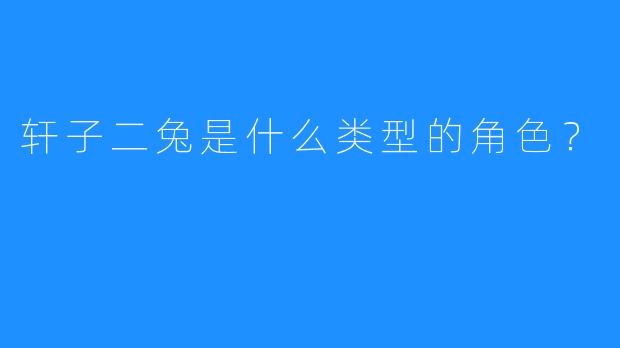 轩子二兔是什么类型的角色？